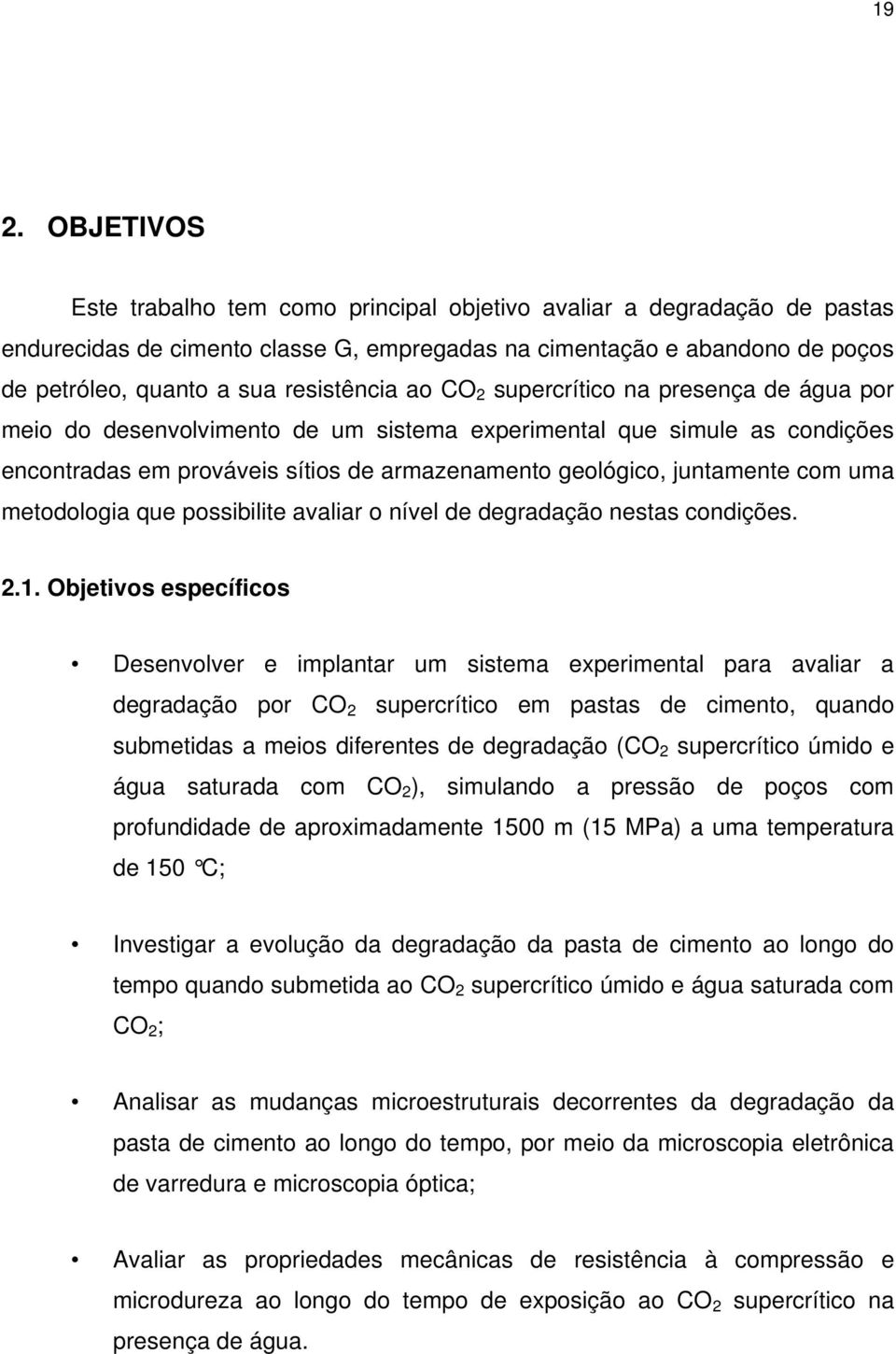 19

2. OBJETIVOS

Este trabalho tem como principal objetivo avaliar a degradação de pastas endurecidas de cimento classe G, empregadas na cimentação e abandono de poços de petróleo, quanto a sua resistência ao $CO_2$ supercrítico na presença de água por meio do desenvolvimento de um sistema experimental que simule as condições encontradas em prováveis sítios de armazenamento geológico, juntamente com uma metodologia que possibilite avaliar o nível de degradação nestas condições.

2.1. Objetivos específicos

• Desenvolver e implantar um sistema experimental para avaliar a degradação por $CO_2$ supercrítico em pastas de cimento, quando submetidas a meios diferentes de degradação ($CO_2$ supercrítico úmido e água saturada com $CO_2$), simulando a pressão de poços com profundidade de aproximadamente 1500 m (15 MPa) a uma temperatura de 150 °C;

• Investigar a evolução da degradação da pasta de cimento ao longo do tempo quando submetida ao $CO_2$ supercrítico úmido e água saturada com $CO_2$;

• Analisar as mudanças microestruturais decorrentes da degradação da pasta de cimento ao longo do tempo, por meio da microscopia eletrônica de varredura e microscopia óptica;

• Avaliar as propriedades mecânicas de resistência à compressão e microdureza ao longo do tempo de exposição ao $CO_2$ supercrítico na presença de água.